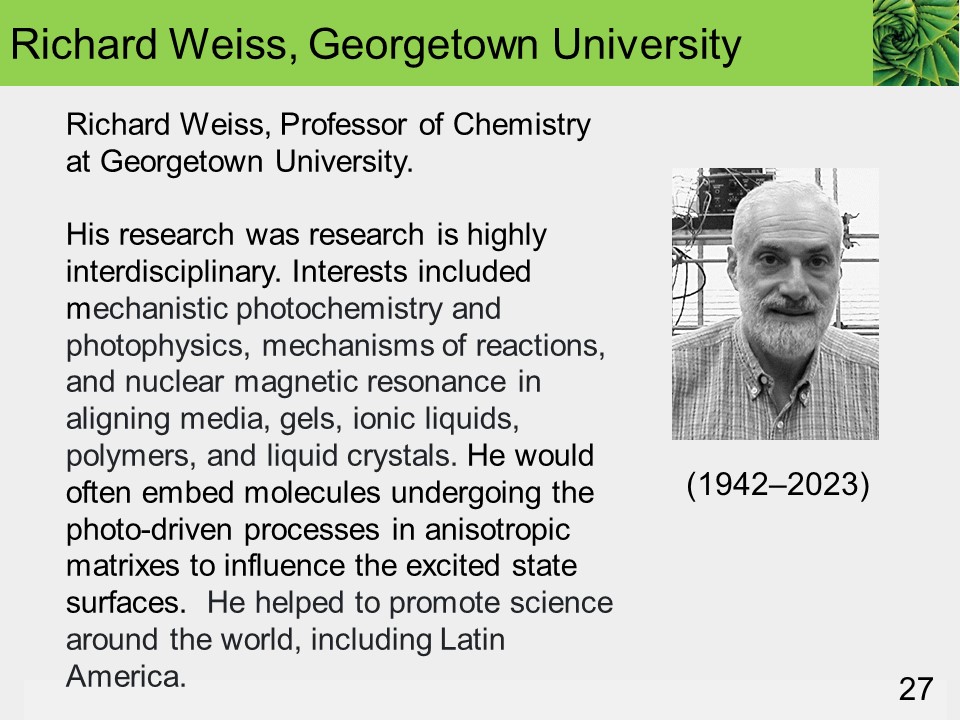 Richard Weiss, Georgetown University

Richard Weiss, Professor of Chemistry at Georgetown University.

His research was research is highly interdisciplinary. Interests included mechanistic photochemistry and photophysics, mechanisms of reactions, and nuclear magnetic resonance in aligning media, gels, ionic liquids, polymers, and liquid crystals. He would often embed molecules undergoing the photo-driven processes in anisotropic matrixes to influence the excited state surfaces. He helped to promote science around the world, including Latin America.

(1942–2023)

27